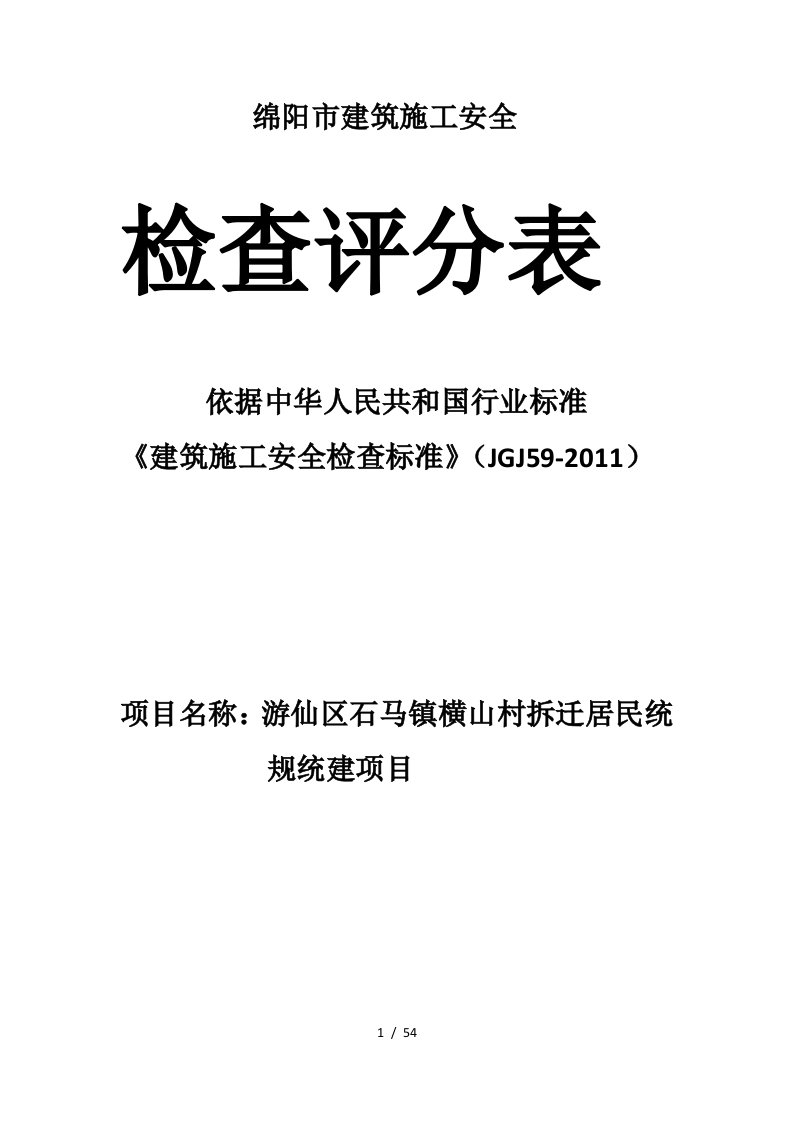 绵阳市建筑施工安全

检查评分表

依据中华人民共和国行业标准

《建筑施工安全检查标准》（JGJ59-2011）

项目名称：游仙区石马镇横山村拆迁居民统规统建项目

1 / 54